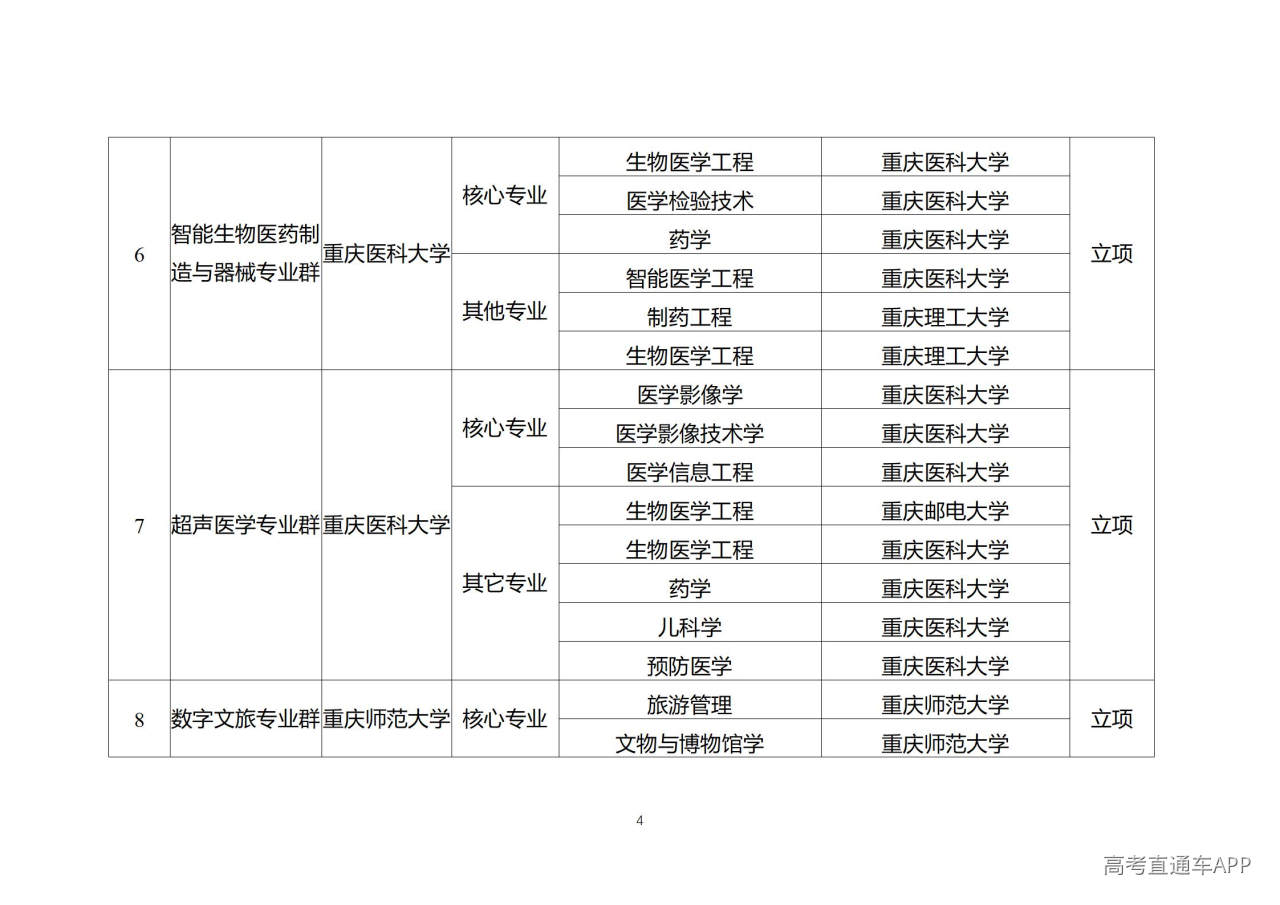 | 6 | 智能生物医药制造与器械专业群 | 重庆医科大学 | 核心专业 | 生物医学工程 | 重庆医科大学 | 立项 |
|---|---|---|---|---|---|---|
| | | | | 医学检验技术 | 重庆医科大学 | |
| | | | | 药学 | 重庆医科大学 | |
| | | | 其他专业 | 智能医学工程 | 重庆医科大学 | |
| | | | | 制药工程 | 重庆理工大学 | |
| | | | | 生物医学工程 | 重庆理工大学 | |
| 7 | 超声医学专业群 | 重庆医科大学 | 核心专业 | 医学影像学 | 重庆医科大学 | 立项 |
| | | | | 医学影像技术学 | 重庆医科大学 | |
| | | | | 医学信息工程 | 重庆医科大学 | |
| | | | 其它专业 | 生物医学工程 | 重庆邮电大学 | |
| | | | | 生物医学工程 | 重庆医科大学 | |
| | | | | 药学 | 重庆医科大学 | |
| | | | | 儿科学 | 重庆医科大学 | |
| | | | | 预防医学 | 重庆医科大学 | |
| 8 | 数字文旅专业群 | 重庆师范大学 | 核心专业 | 旅游管理 | 重庆师范大学 | 立项 |
| | | | | 文物与博物馆学 | 重庆师范大学 | |

4

高考直通车APP